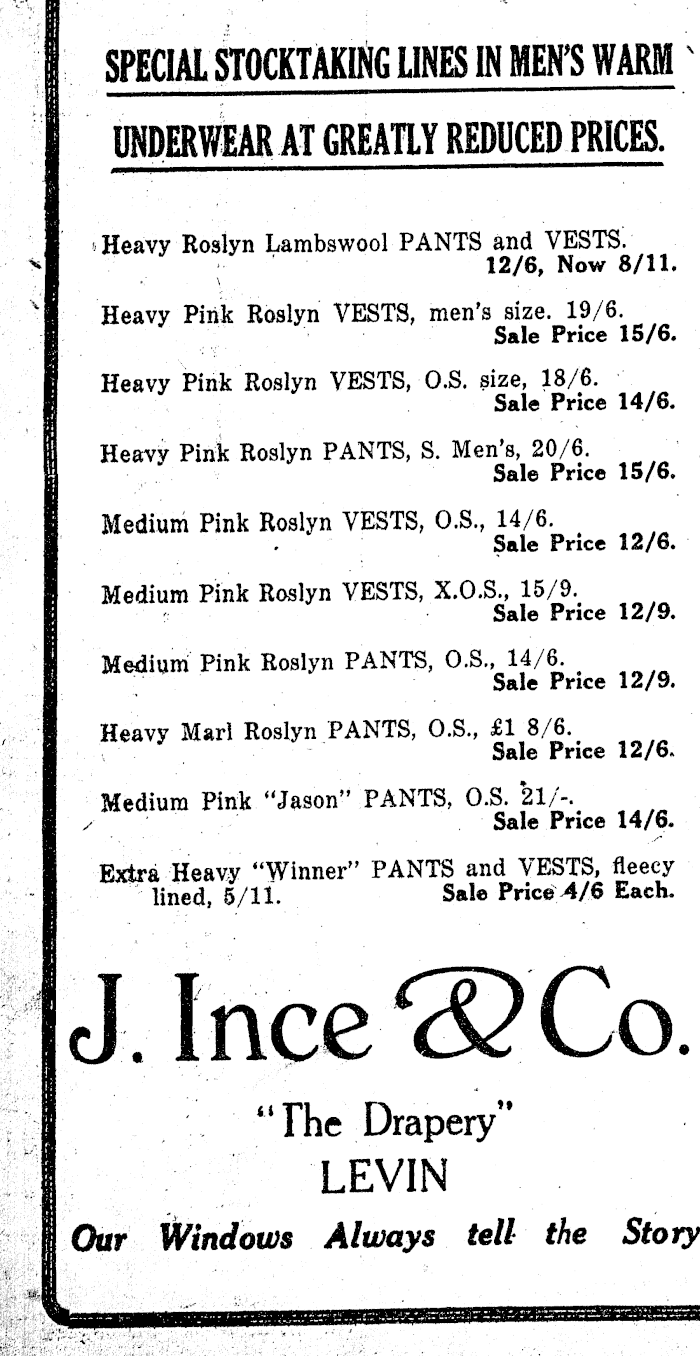 SPECIAL STOCKTAKING LINES IN MEN'S WARM

UNDERWEAR AT GREATLY REDUCED PRICES.

Heavy Roslyn Lambswool PANTS and VESTS. 12/6, Now 8/11.

Heavy Pink Roslyn VESTS, men's size. 19/6. Sale Price 15/6.

Heavy Pink Roslyn VESTS, O.S. size, 18/6. Sale Price 14/6.

Heavy Pink Roslyn PANTS, S. Men's, 20/6. Sale Price 15/6.

Medium Pink Roslyn VESTS, O.S., 14/6. Sale Price 12/6.

Medium Pink Roslyn VESTS, X.O.S., 15/9. Sale Price 12/9.

Medium Pink Roslyn PANTS, O.S., 14/6. Sale Price 12/9.

Heavy Marl Roslyn PANTS, O.S., £1 8/6. Sale Price 12/6.

Medium Pink "Jason" PANTS, O.S. 21/-. Sale Price 14/6.

Extra Heavy "Winner" PANTS and VESTS, fleecy lined, 5/11. Sale Price 4/6 Each.

J. Ince & Co.

"The Drapery"
LEVIN

Our Windows Always tell the Story